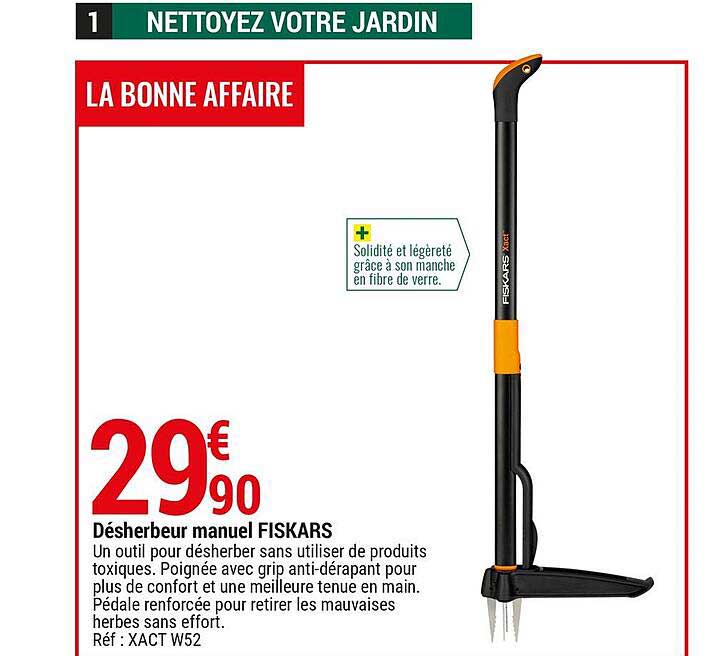 1 NETTOYEZ VOTRE JARDIN

LA BONNE AFFAIRE

+
Solidité et légèreté grâce à son manche en fibre de verre.

FISKARS Xact

29€90

Désherbeur manuel FISKARS

Un outil pour désherber sans utiliser de produits toxiques. Poignée avec grip anti-dérapant pour plus de confort et une meilleure tenue en main. Pédale renforcée pour retirer les mauvaises herbes sans effort.
Réf : XACT W52